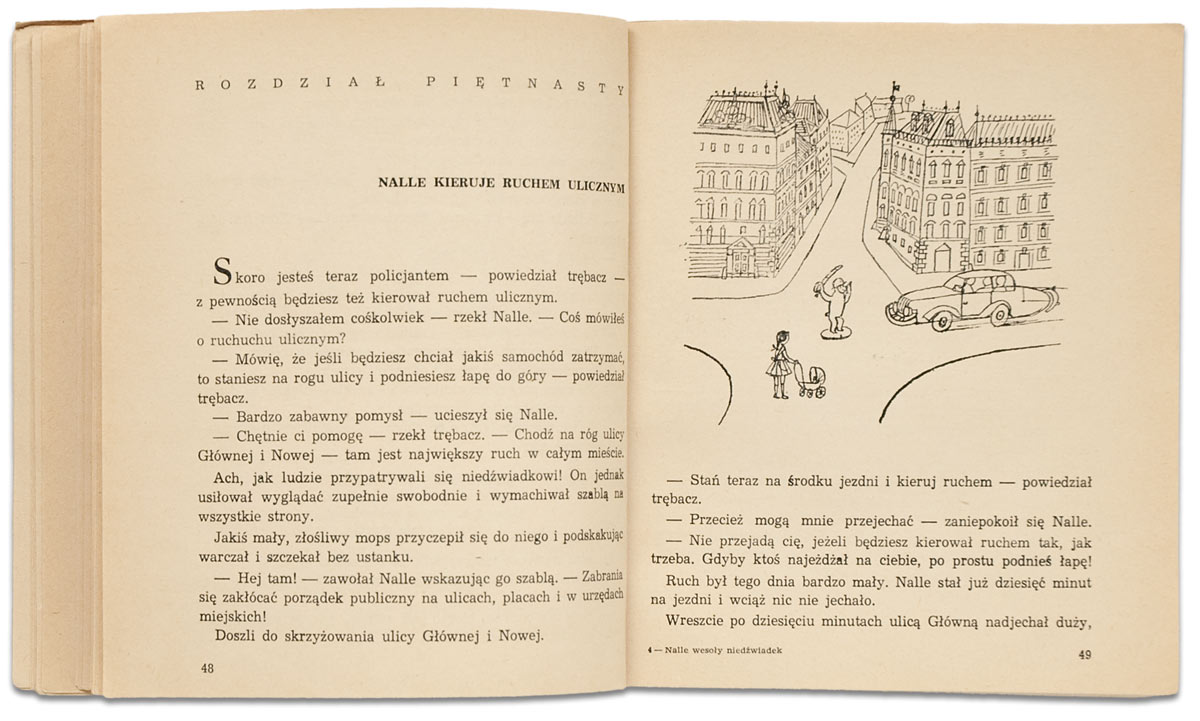 ROZDZIAŁ PIĘTNASTY

NALLE KIERUJE RUCHEM ULICZNYM

Skoro jesteś teraz policjantem — powiedział trębacz — z pewnością będziesz też kierował ruchem ulicznym.

— Nie dosłyszałem cośkolwiek — rzekł Nalle. — Coś mówiłeś o ruchuchu ulicznym?

— Mówię, że jeśli będziesz chciał jakiś samochód zatrzymać, to staniesz na rogu ulicy i podniesiesz łapę do góry — powiedział trębacz.

— Bardzo zabawny pomysł — ucieszył się Nalle.

— Chętnie ci pomogę — rzekł trębacz. — Chodź na róg ulicy Głównej i Nowej — tam jest największy ruch w całym mieście.

Ach, jak ludzie przypatrywali się niedźwiadkowi! On jednak usiłował wyglądać zupełnie swobodnie i wymachiwał szablą na wszystkie strony.

Jakiś mały, złośliwy mops przyczepił się do niego i podskakując warczał i szczekał bez ustanku.

— Hej tam! — zawołał Nalle wskazując go szablą. — Zabrania się zakłócać porządek publiczny na ulicach, placach i w urzędach miejskich!

Doszli do skrzyżowania ulicy Głównej i Nowej.

48

— Stań teraz na środku jezdni i kieruj ruchem — powiedział trębacz.

— Przecież mogą mnie przejechać — zaniepokoił się Nalle.

— Nie przejadą cię, jeżeli będziesz kierował ruchem tak, jak trzeba. Gdyby ktoś najeżdżał na ciebie, po prostu podnieś łapę!

Ruch był tego dnia bardzo mały. Nalle stał już dziesięć minut na jezdni i wciąż nic nie jechało.

Wreszcie po dziesięciu minutach ulicą Główną nadjechał duży,

4 — Nalle wesoły niedźwiadek

49